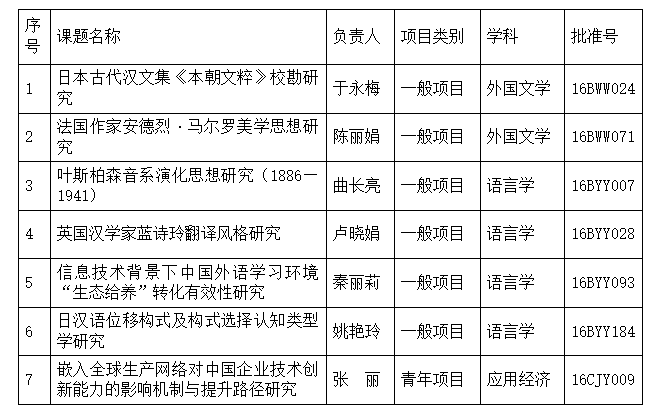 | 序号 | 课题名称 | 负责人 | 项目类别 | 学科 | 批准号 |
|---|---|---|---|---|---|
| 1 | 日本古代汉文集《本朝文粹》校勘研究 | 于永梅 | 一般项目 | 外国文学 | 16BWW024 |
| 2 | 法国作家安德烈·马尔罗美学思想研究 | 陈丽娟 | 一般项目 | 外国文学 | 16BWW071 |
| 3 | 叶斯柏森音系演化思想研究（1886—1941） | 曲长亮 | 一般项目 | 语言学 | 16BYY007 |
| 4 | 英国汉学家蓝诗玲翻译风格研究 | 卢晓娟 | 一般项目 | 语言学 | 16BYY028 |
| 5 | 信息技术背景下中国外语学习环境“生态给养”转化有效性研究 | 秦丽莉 | 一般项目 | 语言学 | 16BYY093 |
| 6 | 日汉语位移构式及构式选择认知类型学研究 | 姚艳玲 | 一般项目 | 语言学 | 16BYY184 |
| 7 | 嵌入全球生产网络对中国企业技术创新能力的影响机制与提升路径研究 | 张　丽 | 青年项目 | 应用经济 | 16CJY009 |